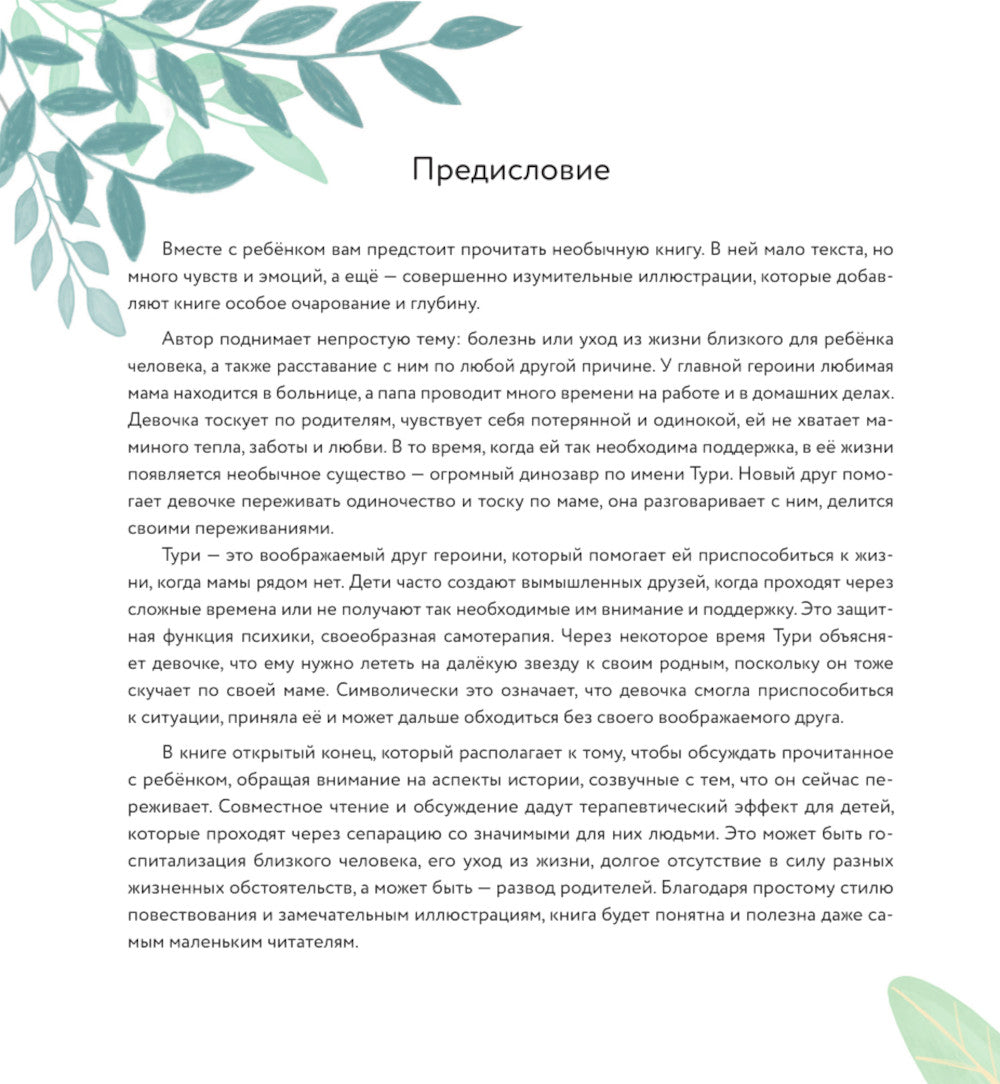 Предисловие

Вместе с ребёнком вам предстоит прочитать необычную книгу. В ней мало текста, но много чувств и эмоций, а ещё — совершенно изумительные иллюстрации, которые добавляют книге особое очарование и глубину.

Автор поднимает непростую тему: болезнь или уход из жизни близкого для ребёнка человека, а также расставание с ним по любой другой причине. У главной героини любимая мама находится в больнице, а папа проводит много времени на работе и в домашних делах. Девочка тоскует по родителям, чувствует себя потерянной и одинокой, ей не хватает маминого тепла, заботы и любви. В то время, когда ей так необходима поддержка, в её жизни появляется необычное существо — огромный динозавр по имени Тури. Новый друг помогает девочке переживать одиночество и тоску по маме, она разговаривает с ним, делится своими переживаниями.

Тури — это воображаемый друг героини, который помогает ей приспособиться к жизни, когда мамы рядом нет. Дети часто создают вымышленных друзей, когда проходят через сложные времена или не получают так необходимые им внимание и поддержку. Это защитная функция психики, своеобразная самотерапия. Через некоторое время Тури объясняет девочке, что ему нужно лететь на далёкую звезду к своим родным, поскольку он тоже скучает по своей маме. Символически это означает, что девочка смогла приспособиться к ситуации, приняла её и может дальше обходиться без своего воображаемого друга.

В книге открытый конец, который располагает к тому, чтобы обсуждать прочитанное с ребёнком, обращая внимание на аспекты истории, созвучные с тем, что он сейчас переживает. Совместное чтение и обсуждение дадут терапевтический эффект для детей, которые проходят через сепарацию со значимыми для них людьми. Это может быть госпитализация близкого человека, его уход из жизни, долгое отсутствие в силу разных жизненных обстоятельств, а может быть — развод родителей. Благодаря простому стилю повествования и замечательным иллюстрациям, книга будет понятна и полезна даже самым маленьким читателям.